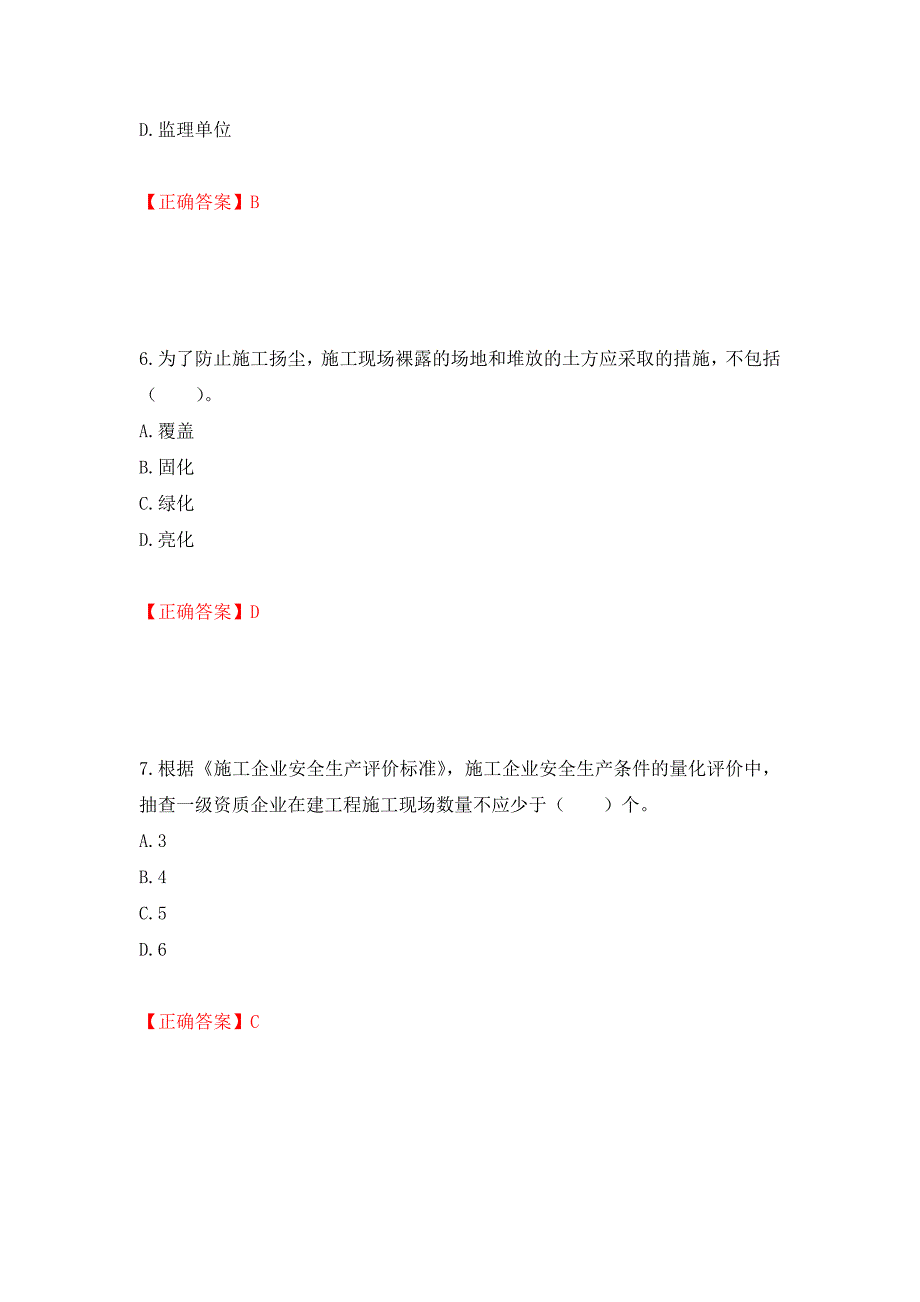 D.监理单位

【正确答案】B

6.为了防止施工扬尘，施工现场裸露的场地和堆放的土方应采取的措施，不包括（　　）。
A.覆盖
B.固化
C.绿化
D.亮化

【正确答案】D

7.根据《施工企业安全生产评价标准》，施工企业安全生产条件的量化评价中，抽查一级资质企业在建工程施工现场数量不应少于（　　）个。
A.3
B.4
C.5
D.6

【正确答案】C